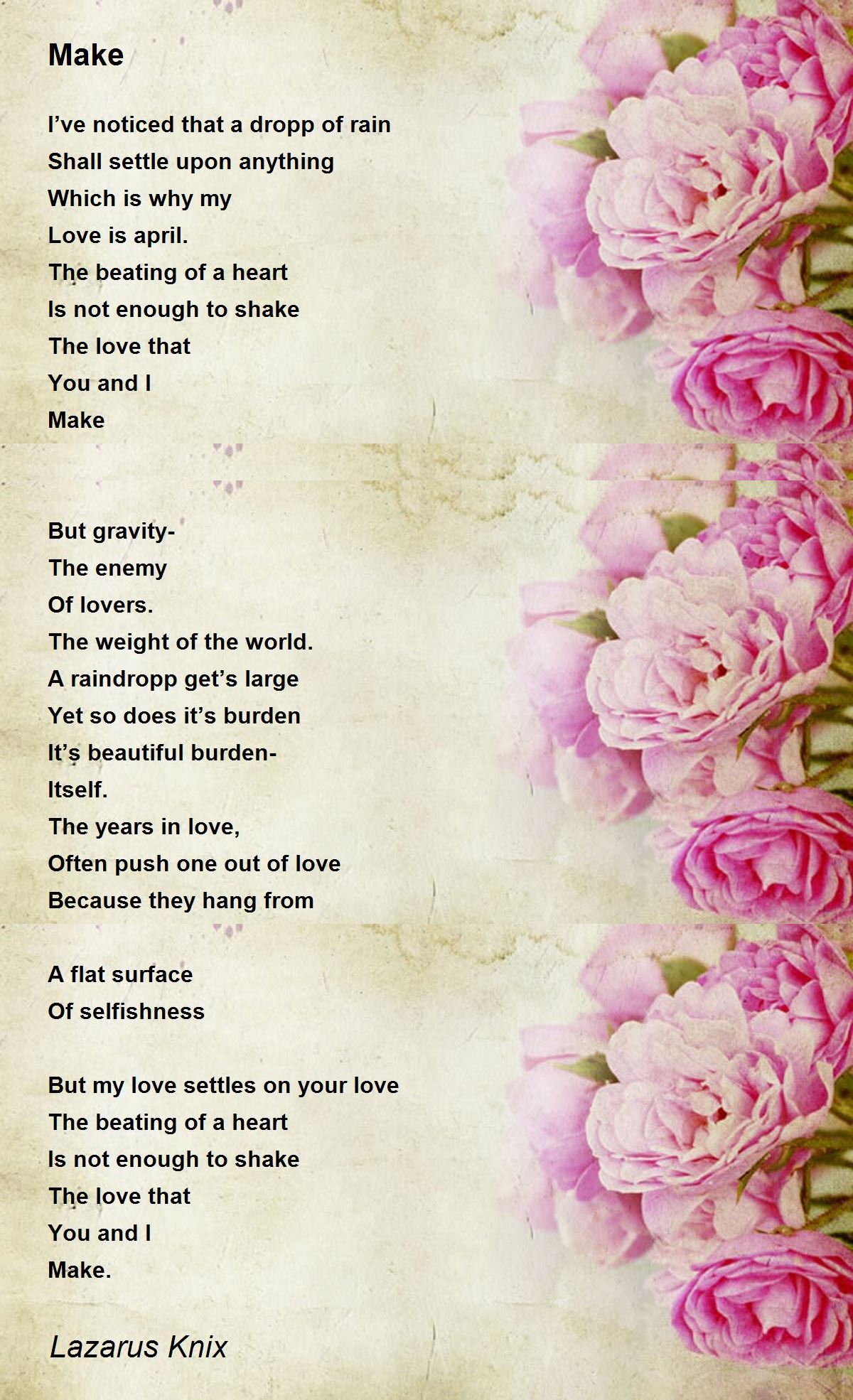 Make

I've noticed that a dropp of rain
Shall settle upon anything
Which is why my
Love is april.
The beating of a heart
Is not enough to shake
The love that
You and I
Make

But gravity-
The enemy
Of lovers.
The weight of the world.
A raindropp get's large
Yet so does it's burden
It's beautiful burden-
Itself.
The years in love,
Often push one out of love
Because they hang from

A flat surface
Of selfishness

But my love settles on your love
The beating of a heart
Is not enough to shake
The love that
You and I
Make.

Lazarus Knix